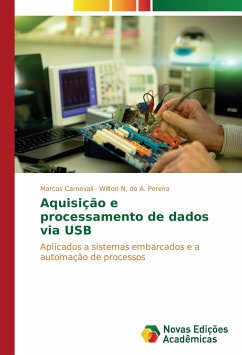 Marcos Carnevali · Wilton N. do A. Pereira

Aquisição e processamento de dados via USB

Aplicados a sistemas embarcados e a automação de processos

Novas Edições Acadêmicas